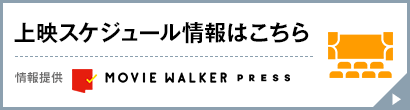 上映スケジュール情報はこちら

情報提供 MOVIE WALKER PRESS